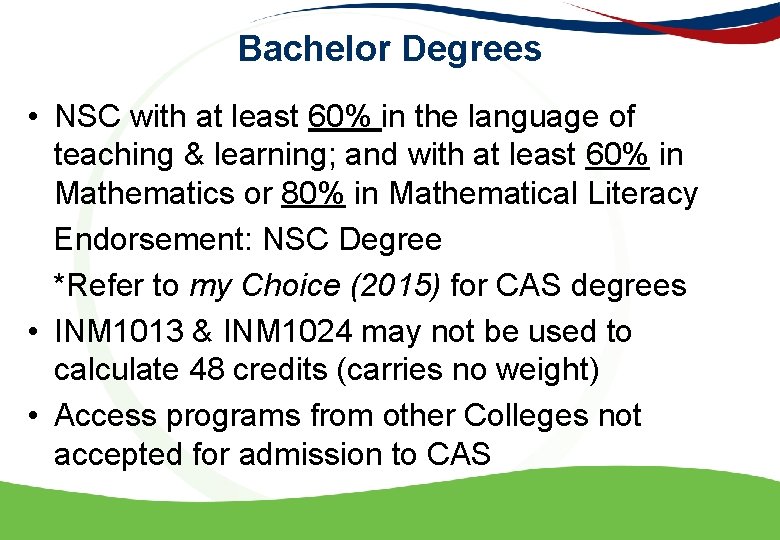 Bachelor Degrees

• NSC with at least 60% in the language of teaching & learning; and with at least 60% in Mathematics or 80% in Mathematical Literacy

Endorsement: NSC Degree

*Refer to my Choice (2015) for CAS degrees

• INM1013 & INM1024 may not be used to calculate 48 credits (carries no weight)

• Access programs from other Colleges not accepted for admission to CAS